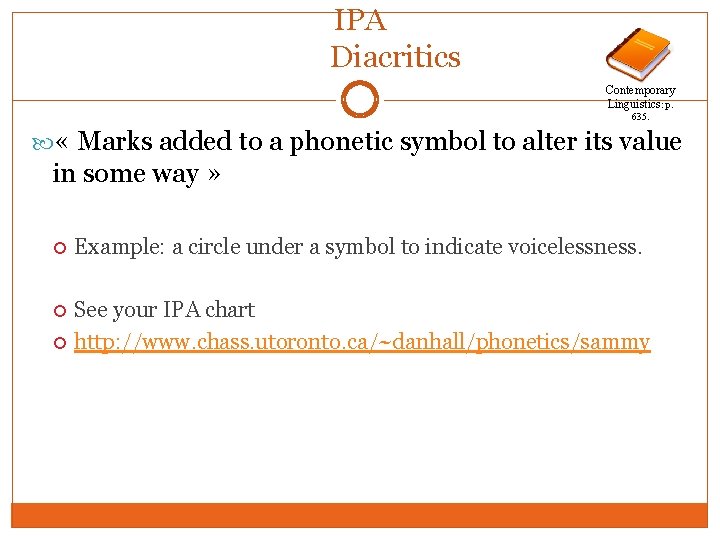 IPA Diacritics

Contemporary Linguistics: p. 635.

« Marks added to a phonetic symbol to alter its value in some way »

Example: a circle under a symbol to indicate voicelessness.

See your IPA chart

http://www.chass.utoronto.ca/~danhall/phonetics/sammy